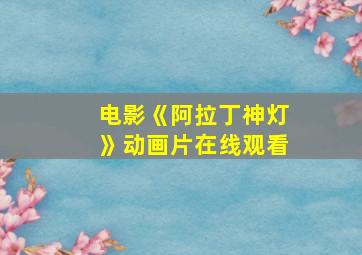 电影《阿拉丁神灯》动画片在线观看